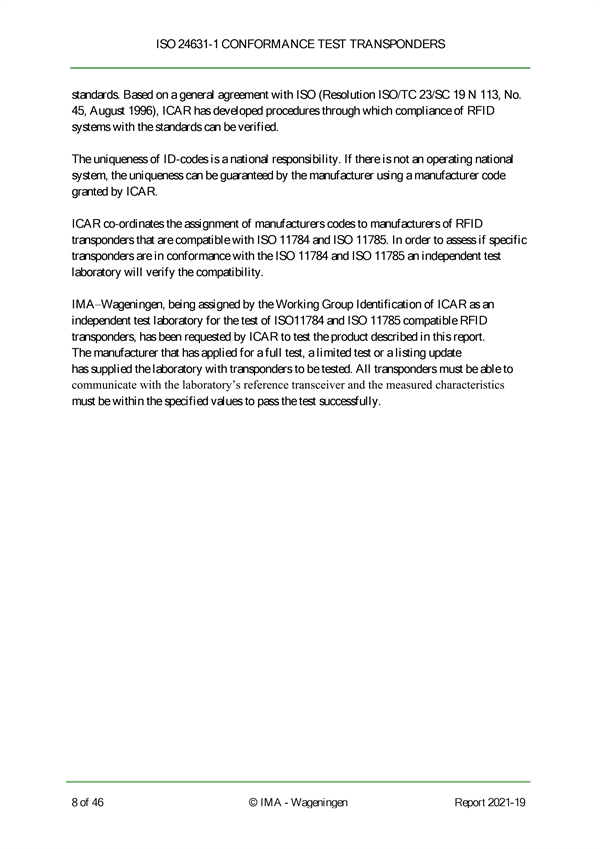 ISO 24631-1 CONFORMANCE TEST TRANSPONDERS

standards. Based on a general agreement with ISO (Resolution ISO/TC 23/SC 19 N 113, No. 45, August 1996), ICAR has developed procedures through which compliance of RFID systems with the standards can be verified.

The uniqueness of ID-codes is a national responsibility. If there is not an operating national system, the uniqueness can be guaranteed by the manufacturer using a manufacturer code granted by ICAR.

ICAR co-ordinates the assignment of manufacturers codes to manufacturers of RFID transponders that are compatible with ISO 11784 and ISO 11785. In order to assess if specific transponders are in conformance with the ISO 11784 and ISO 11785 an independent test laboratory will verify the compatibility.

IMA–Wageningen, being assigned by the Working Group Identification of ICAR as an independent test laboratory for the test of ISO11784 and ISO 11785 compatible RFID transponders, has been requested by ICAR to test the product described in this report.
The manufacturer that has applied for a full test, a limited test or a listing update has supplied the laboratory with transponders to be tested. All transponders must be able to communicate with the laboratory's reference transceiver and the measured characteristics must be within the specified values to pass the test successfully.

8 of 46 © IMA - Wageningen Report 2021-19